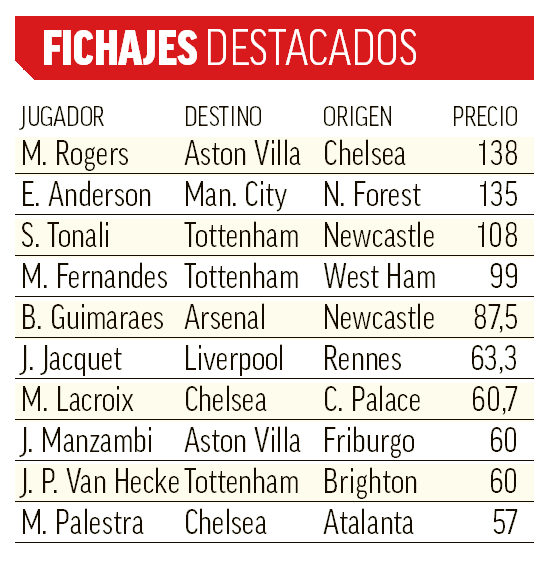 FICHAJES DESTACADOS

| JUGADOR | DESTINO | ORIGEN | PRECIO |
|---|---|---|---|
| M. Rogers | Aston Villa | Chelsea | 138 |
| E. Anderson | Man. City | N. Forest | 135 |
| S. Tonali | Tottenham | Newcastle | 108 |
| M. Fernandes | Tottenham | West Ham | 99 |
| B. Guimaraes | Arsenal | Newcastle | 87,5 |
| J. Jacquet | Liverpool | Rennes | 63,3 |
| M. Lacroix | Chelsea | C. Palace | 60,7 |
| J. Manzambi | Aston Villa | Friburgo | 60 |
| J. P. Van Hecke | Tottenham | Brighton | 60 |
| M. Palestra | Chelsea | Atalanta | 57 |